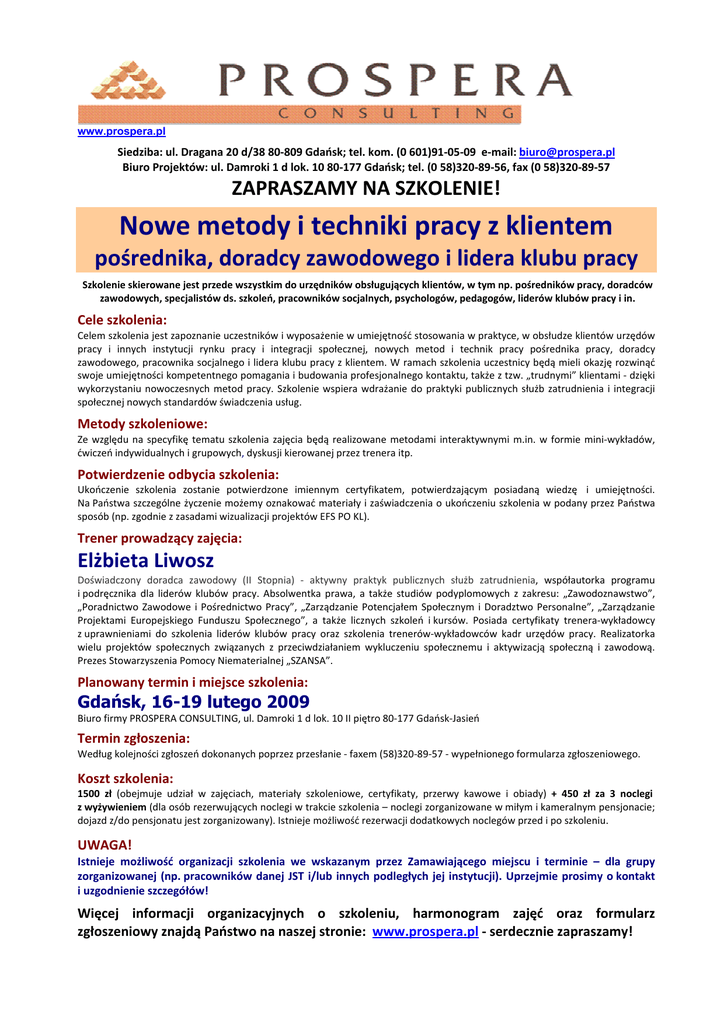 PROSPERA
CONSULTING

www.prospera.pl

Siedziba: ul. Dragana 20 d/38 80-809 Gdańsk; tel. kom. (0 601)91-05-09 e-mail: biuro@prospera.pl
Biuro Projektów: ul. Damroki 1 d lok. 10 80-177 Gdańsk; tel. (0 58)320-89-56, fax (0 58)320-89-57

ZAPRASZAMY NA SZKOLENIE!

Nowe metody i techniki pracy z klientem
pośrednika, doradcy zawodowego i lidera klubu pracy

Szkolenie skierowane jest przede wszystkim do urzędników obsługujących klientów, w tym np. pośredników pracy, doradców zawodowych, specjalistów ds. szkoleń, pracowników socjalnych, psychologów, pedagogów, liderów klubów pracy i in.

Cele szkolenia:
Celem szkolenia jest zapoznanie uczestników i wyposażenie w umiejętność stosowania w praktyce, w obsłudze klientów urzędów pracy i innych instytucji rynku pracy i integracji społecznej, nowych metod i technik pracy pośrednika pracy, doradcy zawodowego, pracownika socjalnego i lidera klubu pracy z klientem. W ramach szkolenia uczestnicy będą mieli okazję rozwinąć swoje umiejętności kompetentnego pomagania i budowania profesjonalnego kontaktu, także z tzw. „trudnymi" klientami - dzięki wykorzystaniu nowoczesnych metod pracy. Szkolenie wspiera wdrażanie do praktyki publicznych służb zatrudnienia i integracji społecznej nowych standardów świadczenia usług.

Metody szkoleniowe:
Ze względu na specyfikę tematu szkolenia zajęcia będą realizowane metodami interaktywnymi m.in. w formie mini-wykładów, ćwiczeń indywidualnych i grupowych, dyskusji kierowanej przez trenera itp.

Potwierdzenie odbycia szkolenia:
Ukończenie szkolenia zostanie potwierdzone imiennym certyfikatem, potwierdzającym posiadaną wiedzę i umiejętności. Na Państwa szczególne życzenie możemy oznakować materiały i zaświadczenia o ukończeniu szkolenia w podany przez Państwa sposób (np. zgodnie z zasadami wizualizacji projektów EFS PO KL).

Trener prowadzący zajęcia:
Elżbieta Liwosz
Doświadczony doradca zawodowy (II Stopnia) - aktywny praktyk publicznych służb zatrudnienia, współautorka programu i podręcznika dla liderów klubów pracy. Absolwentka prawa, a także studiów podyplomowych z zakresu: „Zawodoznawstwo", „Poradnictwo Zawodowe i Pośrednictwo Pracy", „Zarządzanie Potencjałem Społecznym i Doradztwo Personalne", „Zarządzanie Projektami Europejskiego Funduszu Społecznego", a także licznych szkoleń i kursów. Posiada certyfikaty trenera-wykładowcy z uprawnieniami do szkolenia liderów klubów pracy oraz szkolenia trenerów-wykładowców kadr urzędów pracy. Realizatorka wielu projektów społecznych związanych z przeciwdziałaniem wykluczeniu społecznemu i aktywizacją społeczną i zawodową. Prezes Stowarzyszenia Pomocy Niematerialnej „SZANSA".

Planowany termin i miejsce szkolenia:
Gdańsk, 16-19 lutego 2009
Biuro firmy PROSPERA CONSULTING, ul. Damroki 1 d lok. 10 II piętro 80-177 Gdańsk-Jasień

Termin zgłoszenia:
Według kolejności zgłoszeń dokonanych poprzez przesłanie - faxem (58)320-89-57 - wypełnionego formularza zgłoszeniowego.

Koszt szkolenia:
1500 zł (obejmuje udział w zajęciach, materiały szkoleniowe, certyfikaty, przerwy kawowe i obiady) + 450 zł za 3 noclegi z wyżywieniem (dla osób rezerwujących noclegi w trakcie szkolenia – noclegi zorganizowane w miłym i kameralnym pensjonacie; dojazd z/do pensjonatu jest zorganizowany). Istnieje możliwość rezerwacji dodatkowych noclegów przed i po szkoleniu.

UWAGA!
Istnieje możliwość organizacji szkolenia we wskazanym przez Zamawiającego miejscu i terminie – dla grupy zorganizowanej (np. pracowników danej JST i/lub innych podległych jej instytucji). Uprzejmie prosimy o kontakt i uzgodnienie szczegółów!

Więcej informacji organizacyjnych o szkoleniu, harmonogram zajęć oraz formularz zgłoszeniowy znajdą Państwo na naszej stronie: www.prospera.pl - serdecznie zapraszamy!